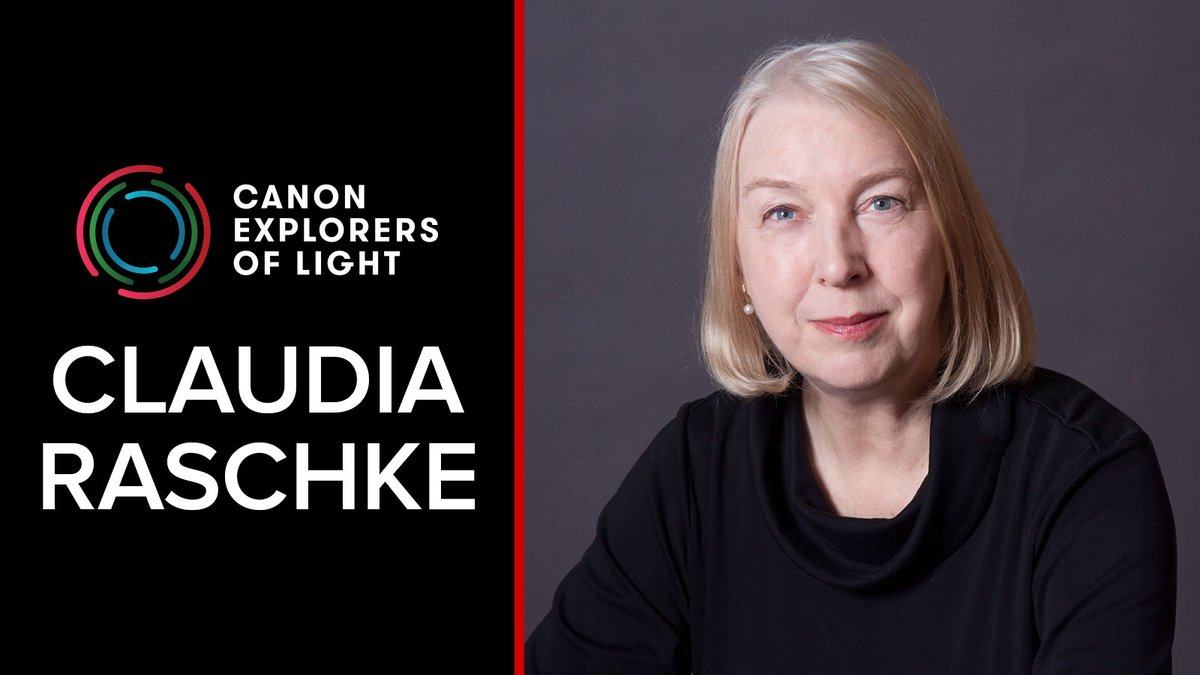 CANON EXPLORERS OF LIGHT

CLAUDIA RASCHKE